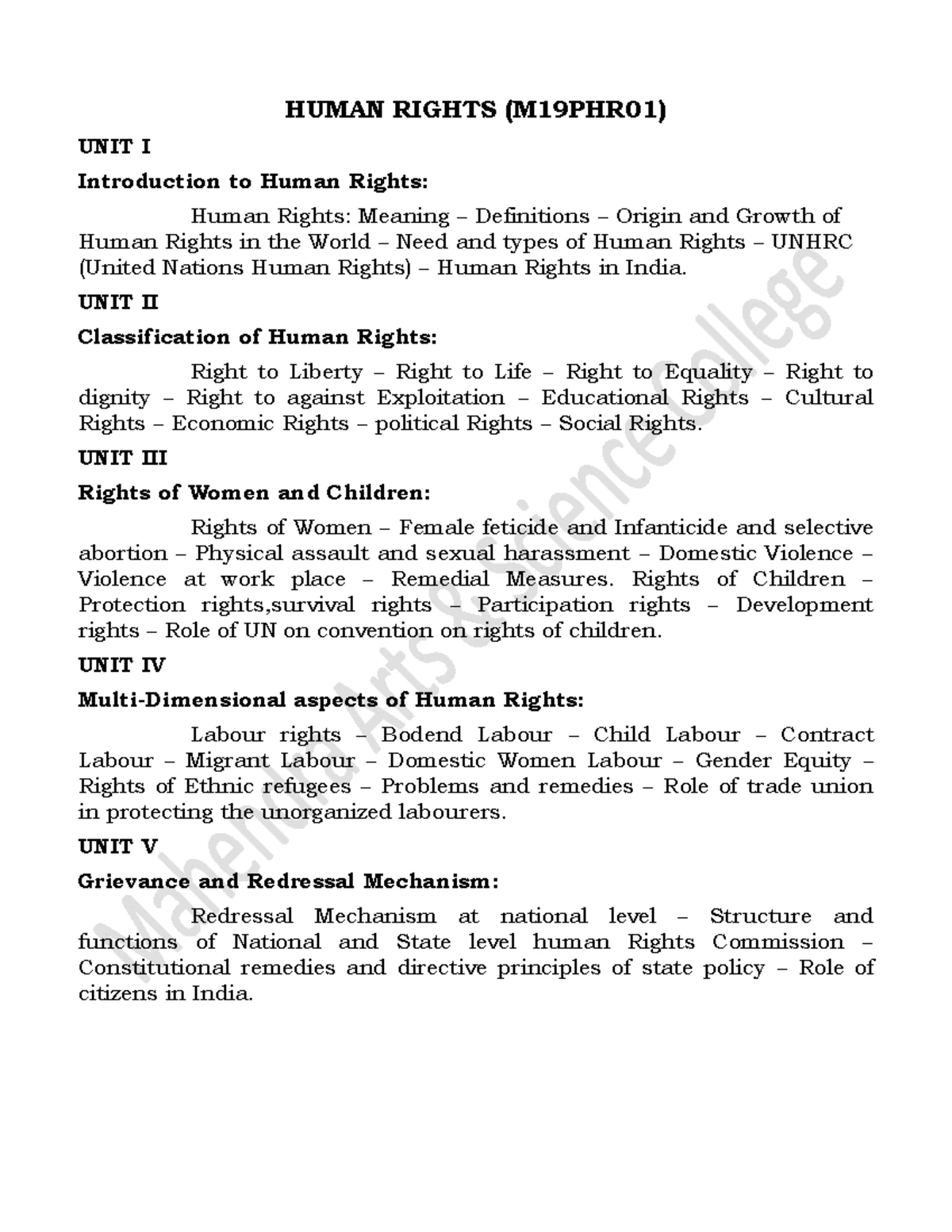 HUMAN RIGHTS (M19PHR01)

UNIT I

Introduction to Human Rights:

Human Rights: Meaning – Definitions – Origin and Growth of Human Rights in the World – Need and types of Human Rights – UNHRC (United Nations Human Rights) – Human Rights in India.

UNIT II

Classification of Human Rights:

Right to Liberty – Right to Life – Right to Equality – Right to dignity – Right to against Exploitation – Educational Rights – Cultural Rights – Economic Rights – political Rights – Social Rights.

UNIT III

Rights of Women and Children:

Rights of Women – Female feticide and Infanticide and selective abortion – Physical assault and sexual harassment – Domestic Violence – Violence at work place – Remedial Measures. Rights of Children – Protection rights,survival rights – Participation rights – Development rights – Role of UN on convention on rights of children.

UNIT IV

Multi-Dimensional aspects of Human Rights:

Labour rights – Bodend Labour – Child Labour – Contract Labour – Migrant Labour – Domestic Women Labour – Gender Equity – Rights of Ethnic refugees – Problems and remedies – Role of trade union in protecting the unorganized labourers.

UNIT V

Grievance and Redressal Mechanism:

Redressal Mechanism at national level – Structure and functions of National and State level human Rights Commission – Constitutional remedies and directive principles of state policy – Role of citizens in India.

Mahendra Arts & Science College